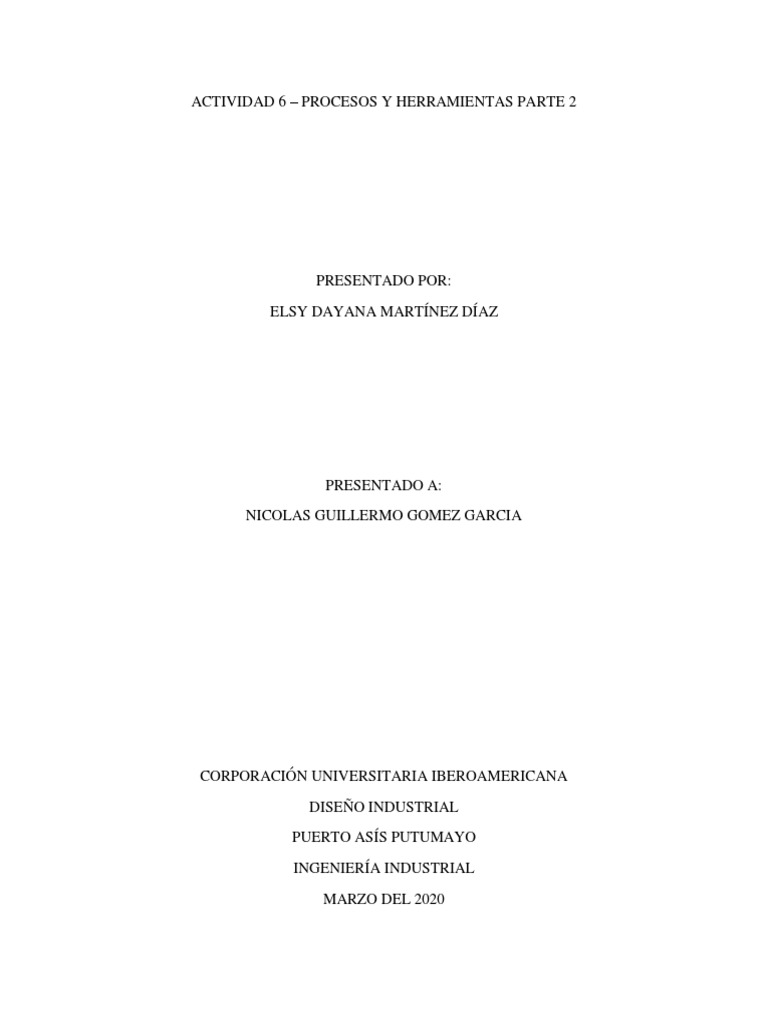 ACTIVIDAD 6 – PROCESOS Y HERRAMIENTAS PARTE 2

PRESENTADO POR:
ELSY DAYANA MARTÍNEZ DÍAZ

PRESENTADO A:
NICOLAS GUILLERMO GOMEZ GARCIA

CORPORACIÓN UNIVERSITARIA IBEROAMERICANA
DISEÑO INDUSTRIAL
PUERTO ASÍS PUTUMAYO
INGENIERÍA INDUSTRIAL
MARZO DEL 2020